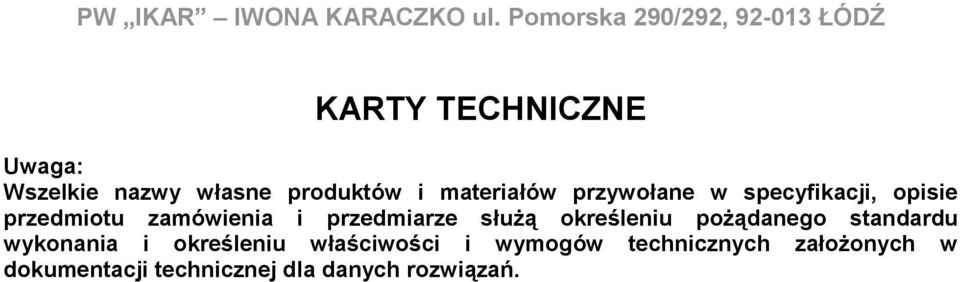 PW „IKAR” – IWONA KARACZKO ul. Pomorska 290/292, 92-013 ŁÓDŹ

KARTY TECHNICZNE

Uwaga:
Wszelkie nazwy własne produktów i materiałów przywołane w specyfikacji, opisie przedmiotu zamówienia i przedmiarze służą określeniu pożądanego standardu wykonania i określeniu właściwości i wymogów technicznych założonych w dokumentacji technicznej dla danych rozwiązań.